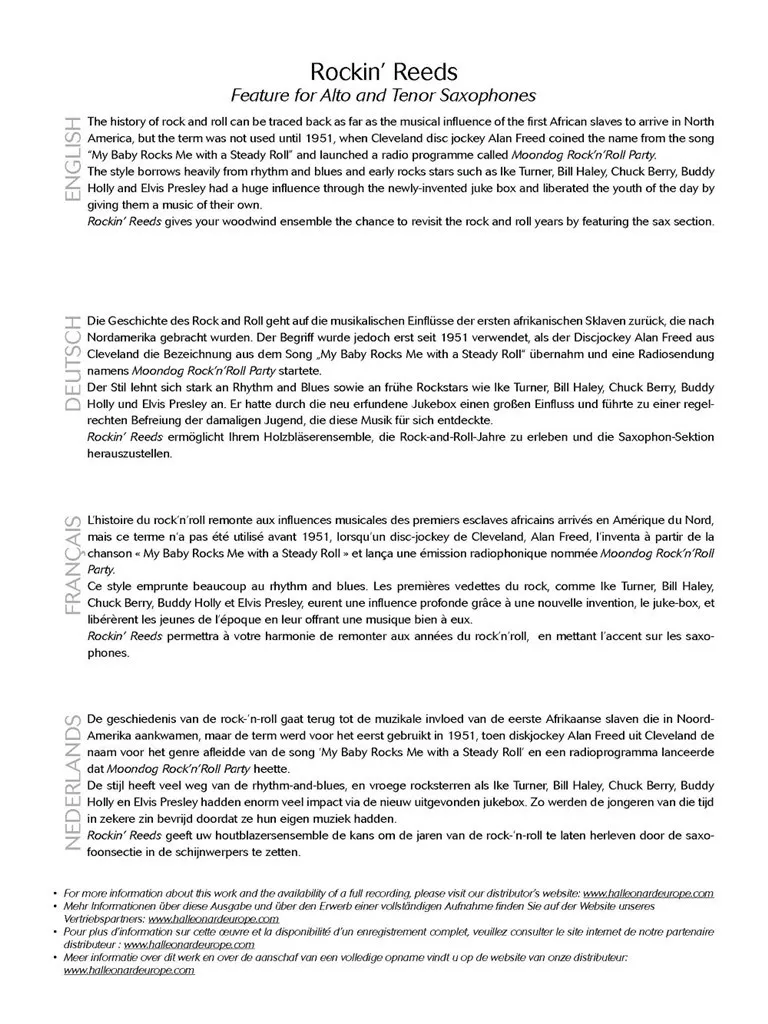 Rockin' Reeds
Feature for Alto and Tenor Saxophones

ENGLISH

The history of rock and roll can be traced back as far as the musical influence of the first African slaves to arrive in North America, but the term was not used until 1951, when Cleveland disc jockey Alan Freed coined the name from the song "My Baby Rocks Me with a Steady Roll" and launched a radio programme called Moondog Rock'n'Roll Party.
The style borrows heavily from rhythm and blues and early rocks stars such as Ike Turner, Bill Haley, Chuck Berry, Buddy Holly and Elvis Presley had a huge influence through the newly-invented juke box and liberated the youth of the day by giving them a music of their own.
Rockin' Reeds gives your woodwind ensemble the chance to revisit the rock and roll years by featuring the sax section.

DEUTSCH

Die Geschichte des Rock and Roll geht auf die musikalischen Einflüsse der ersten afrikanischen Sklaven zurück, die nach Nordamerika gebracht wurden. Der Begriff wurde jedoch erst seit 1951 verwendet, als der Discjockey Alan Freed aus Cleveland die Bezeichnung aus dem Song „My Baby Rocks Me with a Steady Roll" übernahm und eine Radiosendung namens Moondog Rock'n'Roll Party startete.
Der Stil lehnt sich stark an Rhythm and Blues sowie an frühe Rockstars wie Ike Turner, Bill Haley, Chuck Berry, Buddy Holly und Elvis Presley an. Er hatte durch die neu erfundene Jukebox einen großen Einfluss und führte zu einer regelrechten Befreiung der damaligen Jugend, die diese Musik für sich entdeckte.
Rockin' Reeds ermöglicht Ihrem Holzbläserensemble, die Rock-and-Roll-Jahre zu erleben und die Saxophon-Sektion herauszustellen.

FRANÇAIS

L'histoire du rock'n'roll remonte aux influences musicales des premiers esclaves africains arrivés en Amérique du Nord, mais ce terme n'a pas été utilisé avant 1951, lorsqu'un disc-jockey de Cleveland, Alan Freed, l'inventa à partir de la chanson « My Baby Rocks Me with a Steady Roll » et lança une émission radiophonique nommée Moondog Rock'n'Roll Party.
Ce style emprunte beaucoup au rhythm and blues. Les premières vedettes du rock, comme Ike Turner, Bill Haley, Chuck Berry, Buddy Holly et Elvis Presley, eurent une influence profonde grâce à une nouvelle invention, le juke-box, et libérèrent les jeunes de l'époque en leur offrant une musique bien à eux.
Rockin' Reeds permettra à votre harmonie de remonter aux années du rock'n'roll, en mettant l'accent sur les saxophones.

NEDERLANDS

De geschiedenis van de rock-'n-roll gaat terug tot de muzikale invloed van de eerste Afrikaanse slaven die in Noord-Amerika aankwamen, maar de term werd voor het eerst gebruikt in 1951, toen diskjockey Alan Freed uit Cleveland de naam voor het genre afleidde van de song 'My Baby Rocks Me with a Steady Roll' en een radioprogramma lanceerde dat Moondog Rock'n'Roll Party heette.
De stijl heeft veel weg van de rhythm-and-blues, en vroege rocksterren als Ike Turner, Bill Haley, Chuck Berry, Buddy Holly en Elvis Presley hadden enorm veel impact via de nieuw uitgevonden jukebox. Zo werden de jongeren van die tijd in zekere zin bevrijd doordat ze hun eigen muziek hadden.
Rockin' Reeds geeft uw houtblazersensemble de kans om de jaren van de rock-'n-roll te laten herleven door de saxofoonsectie in de schijnwerpers te zetten.

• For more information about this work and the availability of a full recording, please visit our distributor's website: www.halleonardeurope.com
• Mehr Informationen über diese Ausgabe und über den Erwerb einer vollständigen Aufnahme finden Sie auf der Website unseres Vertriebspartners: www.halleonardeurope.com
• Pour plus d'information sur cette œuvre et la disponibilité d'un enregistrement complet, veuillez consulter le site internet de notre partenaire distributeur : www.halleonardeurope.com
• Meer informatie over dit werk en over de aanschaf van een volledige opname vindt u op de website van onze distributeur: www.halleonardeurope.com